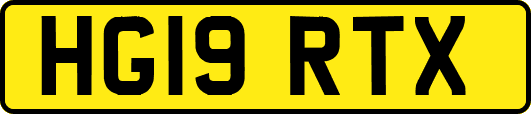 HG19 RTX